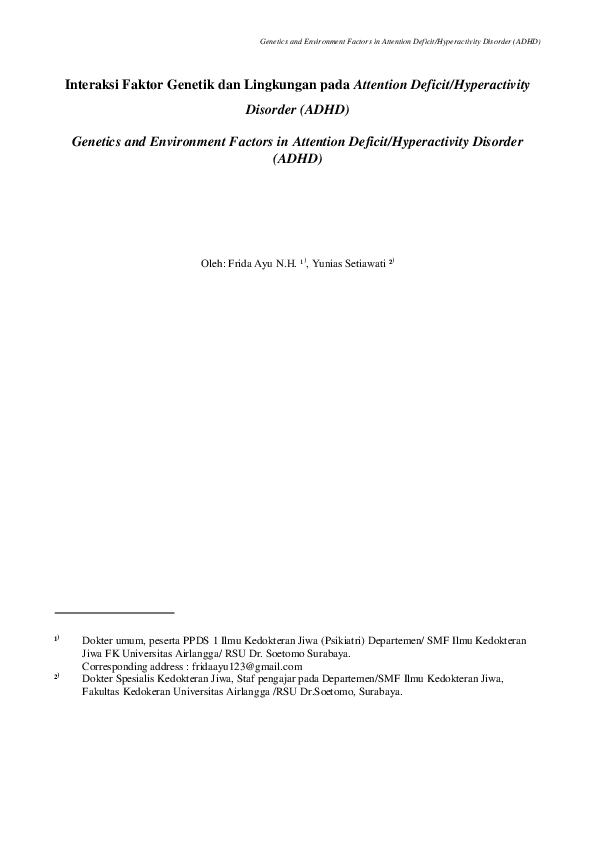 Genetics and Environment Factors in Attention Deficit/Hyperactivity Disorder (ADHD)

Interaksi Faktor Genetik dan Lingkungan pada Attention Deficit/Hyperactivity Disorder (ADHD)

Genetics and Environment Factors in Attention Deficit/Hyperactivity Disorder (ADHD)

Oleh: Frida Ayu N.H. $^{1)}$, Yunias Setiawati $^{2)}$

$^{1)}$ Dokter umum, peserta PPDS 1 Ilmu Kedokteran Jiwa (Psikiatri) Departemen/ SMF Ilmu Kedokteran Jiwa FK Universitas Airlangga/ RSU Dr. Soetomo Surabaya.
Corresponding address : fridaayu123@gmail.com

$^{2)}$ Dokter Spesialis Kedokteran Jiwa, Staf pengajar pada Departemen/SMF Ilmu Kedokteran Jiwa, Fakultas Kedokeran Universitas Airlangga /RSU Dr.Soetomo, Surabaya.